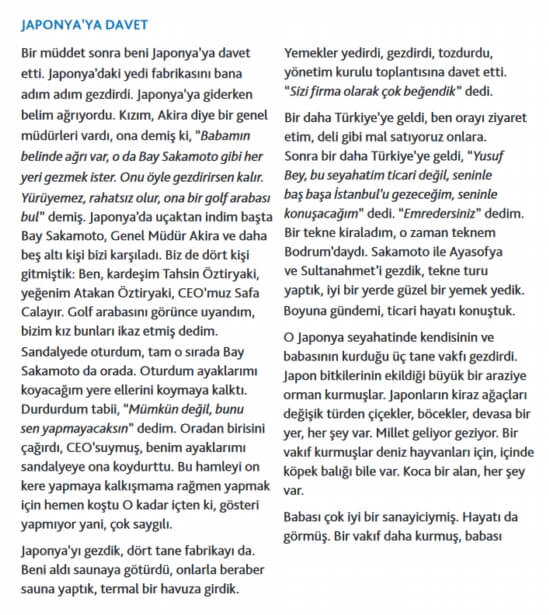 JAPONYA'YA DAVET

Bir müddet sonra beni Japonya'ya davet etti. Japonya'daki yedi fabrikasını bana adım adım gezdirdi. Japonya'ya giderken belim ağrıyordu. Kızım, Akira diye bir genel müdürleri vardı, ona demiş ki, "Babamın belinde ağrı var, o da Bay Sakamoto gibi her yeri gezmek ister. Onu öyle gezdirirsen kalır. Yürüyemez, rahatsız olur, ona bir golf arabası bul" demiş. Japonya'da uçaktan indim başta Bay Sakamoto, Genel Müdür Akira ve daha beş altı kişi bizi karşıladı. Biz de dört kişi gitmiştik: Ben, kardeşim Tahsin Öztiryaki, yeğenim Atakan Öztiryaki, CEO'muz Safa Calayır. Golf arabasını görünce uyandım, bizim kız bunları ikaz etmiş dedim. Sandalyede oturdum, tam o sırada Bay Sakamoto da orada. Oturdum ayaklarımı koyacağım yere ellerini koymaya kalktı. Durdurdum tabii, "Mümkün değil, bunu sen yapmayacaksın" dedim. Oradan birisini çağırdı, CEO'suymuş, benim ayaklarımı sandalyeye ona koydurttu. Bu hamleyi on kere yapmaya kalkışmama rağmen yapmak için hemen koştu O kadar içten ki, gösteri yapmıyor yani, çok saygılı.

Japonya'yı gezdik, dört tane fabrikayı da. Beni aldı saunaya götürdü, onlarla beraber sauna yaptık, termal bir havuza girdik. Yemekler yedirdi, gezdirdi, tozdurdu, yönetim kurulu toplantısına davet etti. "Sizi firma olarak çok beğendik" dedi.

Bir daha Türkiye'ye geldi, ben orayı ziyaret etim, deli gibi mal satıyoruz onlara. Sonra bir daha Türkiye'ye geldi, "Yusuf Bey, bu seyahatim ticari değil, seninle baş başa İstanbul'u gezeceğim, seninle konuşacağım" dedi. "Emredersiniz" dedim. Bir tekne kiraladım, o zaman teknem Bodrum'daydı. Sakamoto ile Ayasofya ve Sultanahmet'i gezdik, tekne turu yaptık, iyi bir yerde güzel bir yemek yedik. Boyuna gündemi, ticari hayatı konuştuk.

O Japonya seyahatinde kendisinin ve babasının kurduğu üç tane vakfı gezdirdi. Japon bitkilerinin ekildiği büyük bir araziye orman kurmuşlar. Japonların kiraz ağaçları değişik türden çiçekler, böcekler, devasa bir yer, her şey var. Millet geliyor geziyor. Bir vakıf kurmuşlar deniz hayvanları için, içinde köpek balığı bile var. Koca bir alan, her şey var.

Babası çok iyi bir sanayiciymiş. Hayatı da görmüş. Bir vakıf daha kurmuş, babası